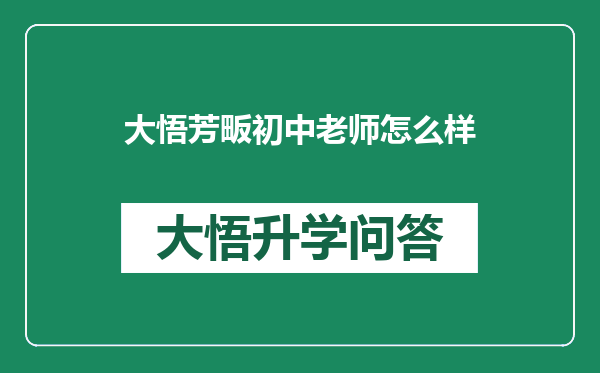 大悟芳畈初中老师怎么样

大悟升学问答